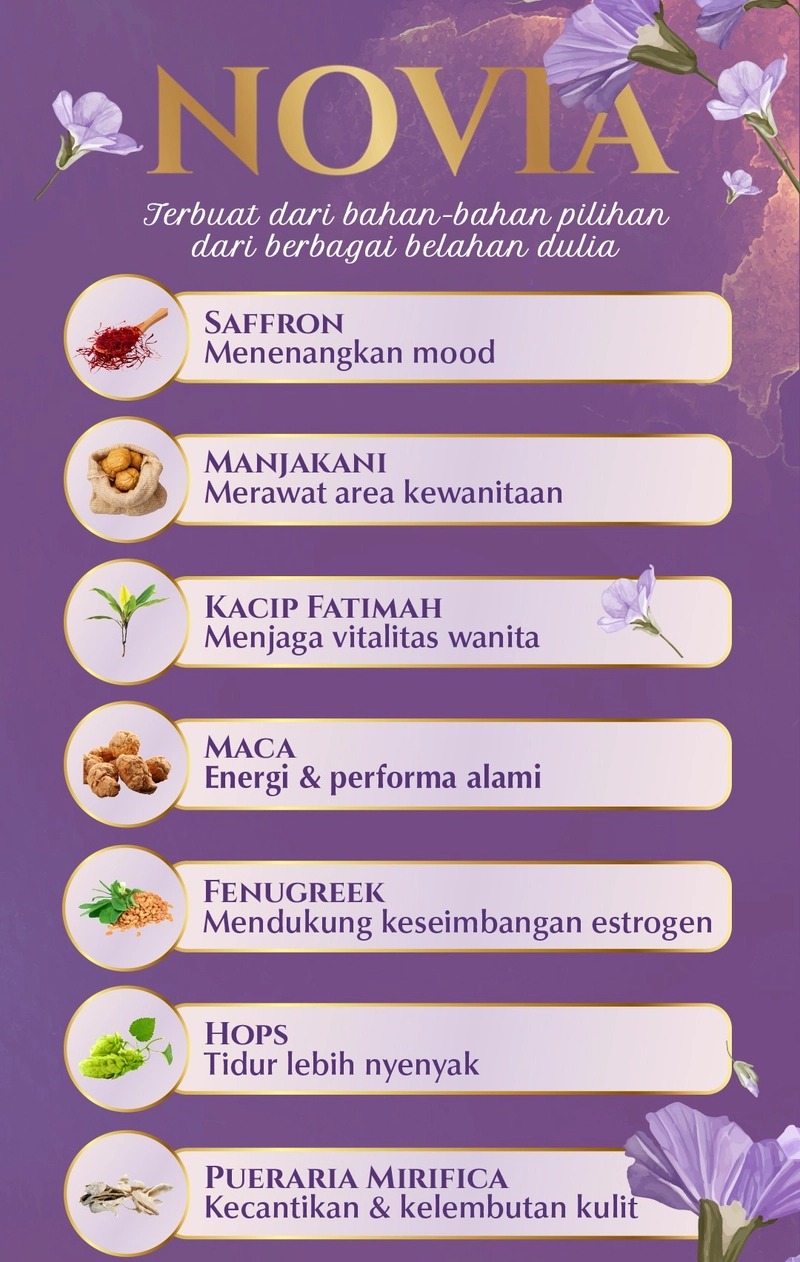 NOVIA

Terbuat dari bahan-bahan pilihan dari berbagai belahan dulia

SAFFRON
Menenangkan mood

MANJAKANI
Merawat area kewanitaan

KACIP FATIMAH
Menjaga vitalitas wanita

MACA
Energi & performa alami

FENUGREEK
Mendukung keseimbangan estrogen

HOPS
Tidur lebih nyenyak

PUERARIA MIRIFICA
Kecantikan & kelembutan kulit